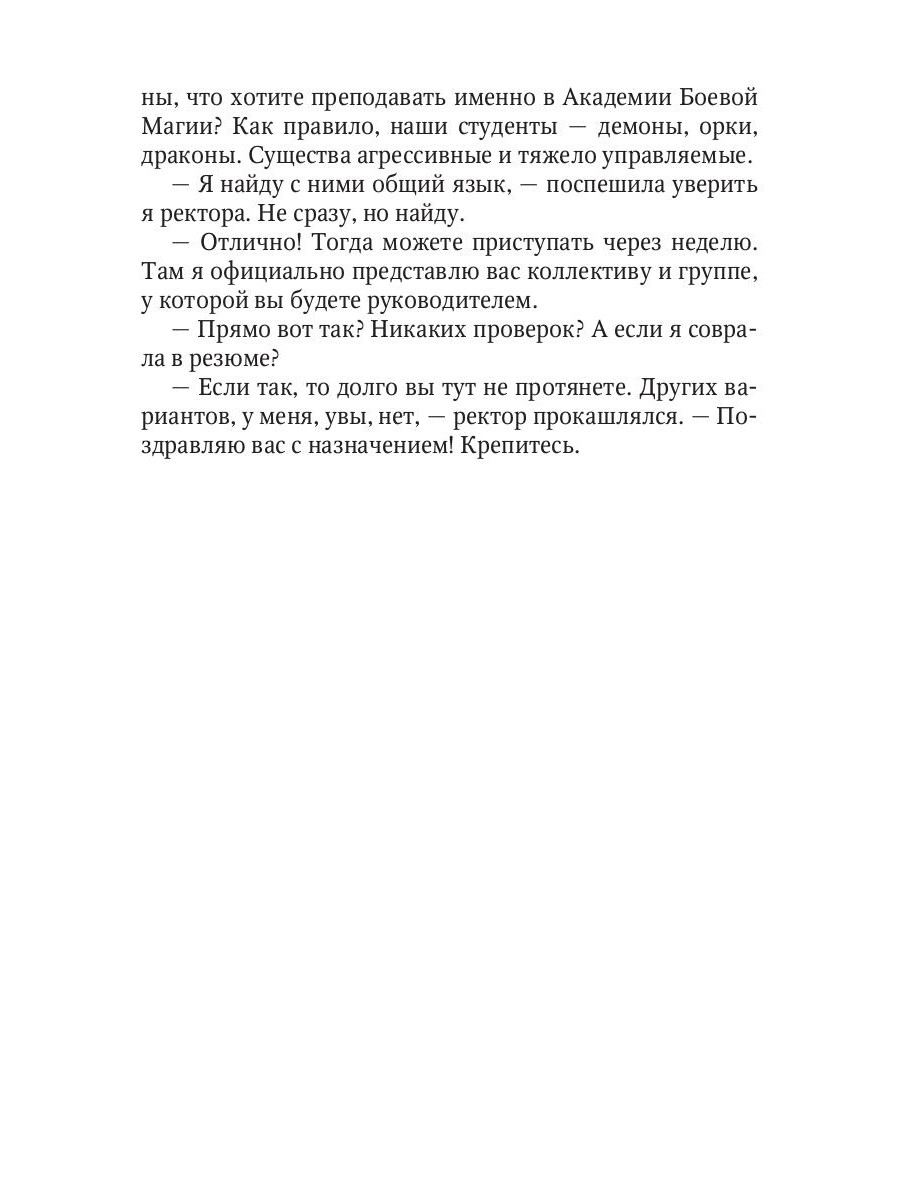 ны, что хотите преподавать именно в Академии Боевой Магии? Как правило, наши студенты — демоны, орки, драконы. Существа агрессивные и тяжело управляемые.

— Я найду с ними общий язык, — поспешила уверить я ректора. Не сразу, но найду.

— Отлично! Тогда можете приступать через неделю. Там я официально представлю вас коллективу и группе, у которой вы будете руководителем.

— Прямо вот так? Никаких проверок? А если я соврала в резюме?

— Если так, то долго вы тут не протянете. Других вариантов, у меня, увы, нет, — ректор прокашлялся. — Поздравляю вас с назначением! Крепитесь.